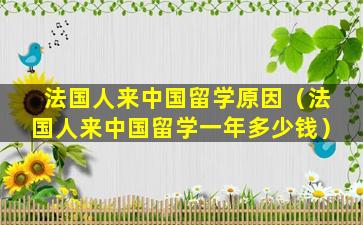 法国人来中国留学原因（法国人来中国留学一年多少钱）